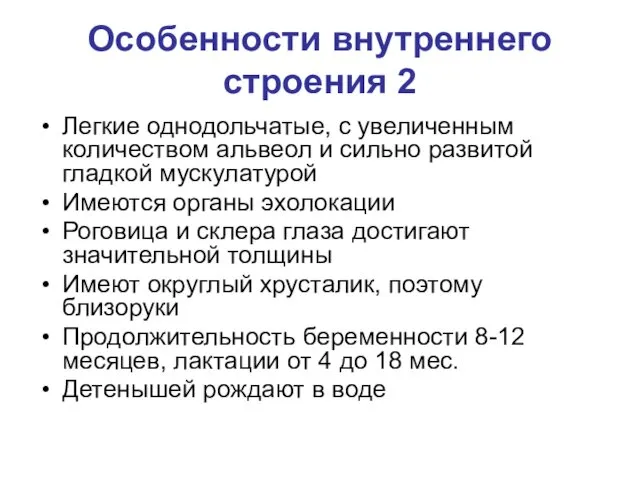 Особенности внутреннего строения 2

• Легкие однодольчатые, с увеличенным количеством альвеол и сильно развитой гладкой мускулатурой
• Имеются органы эхолокации
• Роговица и склера глаза достигают значительной толщины
• Имеют округлый хрусталик, поэтому близоруки
• Продолжительность беременности 8-12 месяцев, лактации от 4 до 18 мес.
• Детенышей рождают в воде